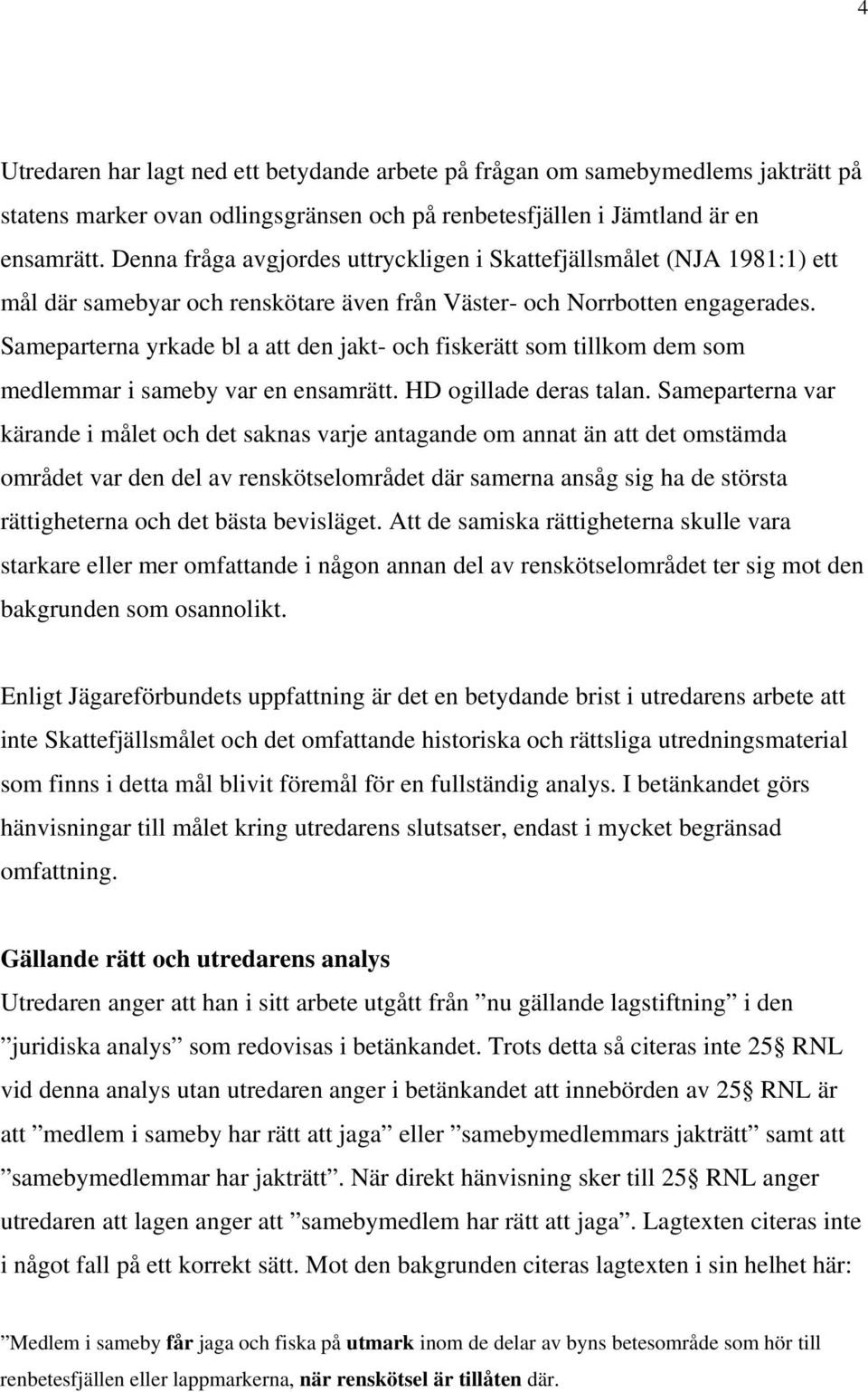 4

Utredaren har lagt ned ett betydande arbete på frågan om samebymedlems jakträtt på statens marker ovan odlingsgränsen och på renbetesfjällen i Jämtland är en ensamrätt. Denna fråga avgjordes uttryckligen i Skattefjällsmålet (NJA 1981:1) ett mål där samebyar och renskötare även från Väster- och Norrbotten engagerades. Sameparterna yrkade bl a att den jakt- och fiskerätt som tillkom dem som medlemmar i sameby var en ensamrätt. HD ogillade deras talan. Sameparterna var kärande i målet och det saknas varje antagande om annat än att det omstämda området var den del av renskötselområdet där samerna ansåg sig ha de största rättigheterna och det bästa bevisläget. Att de samiska rättigheterna skulle vara starkare eller mer omfattande i någon annan del av renskötselområdet ter sig mot den bakgrunden som osannolikt.

Enligt Jägareförbundets uppfattning är det en betydande brist i utredarens arbete att inte Skattefjällsmålet och det omfattande historiska och rättsliga utredningsmaterial som finns i detta mål blivit föremål för en fullständig analys. I betänkandet görs hänvisningar till målet kring utredarens slutsatser, endast i mycket begränsad omfattning.

Gällande rätt och utredarens analys
Utredaren anger att han i sitt arbete utgått från ”nu gällande lagstiftning” i den ”juridiska analys” som redovisas i betänkandet. Trots detta så citeras inte 25§ RNL vid denna analys utan utredaren anger i betänkandet att innebörden av 25§ RNL är att ”medlem i sameby har rätt att jaga” eller ”samebymedlemmars jakträtt” samt att ”samebymedlemmar har jakträtt”. När direkt hänvisning sker till 25§ RNL anger utredaren att lagen anger att ”samebymedlem har rätt att jaga”. Lagtexten citeras inte i något fall på ett korrekt sätt. Mot den bakgrunden citeras lagtexten i sin helhet här:

”Medlem i sameby får jaga och fiska på utmark inom de delar av byns betesområde som hör till renbetesfjällen eller lappmarkerna, när renskötsel är tillåten där.